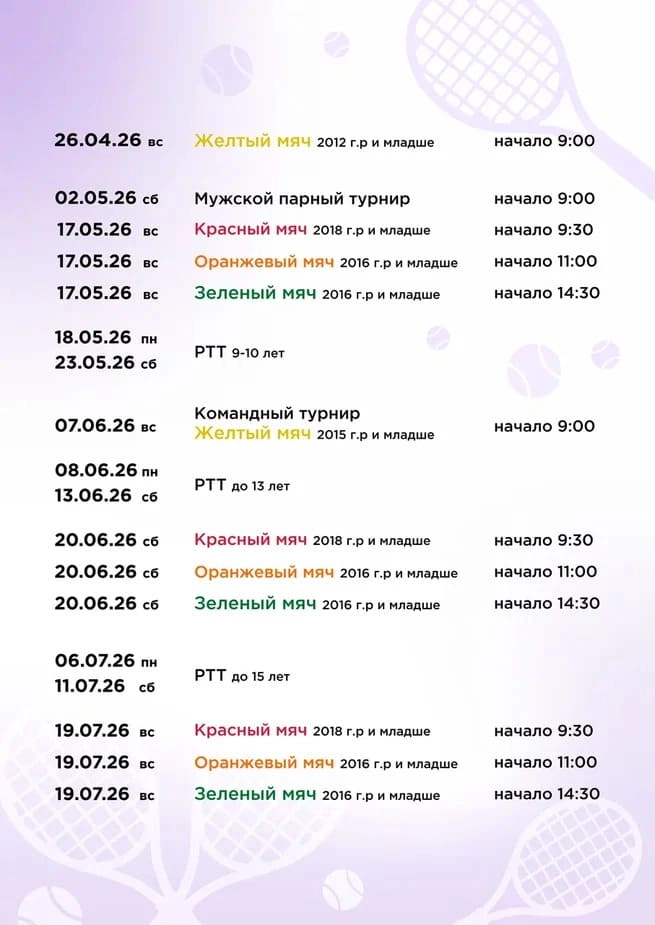 26.04.26 вс Желтый мяч 2012 г.р и младше начало 9:00

02.05.26 сб Мужской парный турнир начало 9:00
17.05.26 вс Красный мяч 2018 г.р и младше начало 9:30
17.05.26 вс Оранжевый мяч 2016 г.р и младше начало 11:00
17.05.26 вс Зеленый мяч 2016 г.р и младше начало 14:30

18.05.26 пн
23.05.26 сб
РТТ 9-10 лет

07.06.26 вс Командный турнир
Желтый мяч 2015 г.р и младше начало 9:00

08.06.26 пн
13.06.26 сб
РТТ до 13 лет

20.06.26 сб Красный мяч 2018 г.р и младше начало 9:30
20.06.26 сб Оранжевый мяч 2016 г.р и младше начало 11:00
20.06.26 сб Зеленый мяч 2016 г.р и младше начало 14:30

06.07.26 пн
11.07.26 сб
РТТ до 15 лет

19.07.26 вс Красный мяч 2018 г.р и младше начало 9:30
19.07.26 вс Оранжевый мяч 2016 г.р и младше начало 11:00
19.07.26 вс Зеленый мяч 2016 г.р и младше начало 14:30